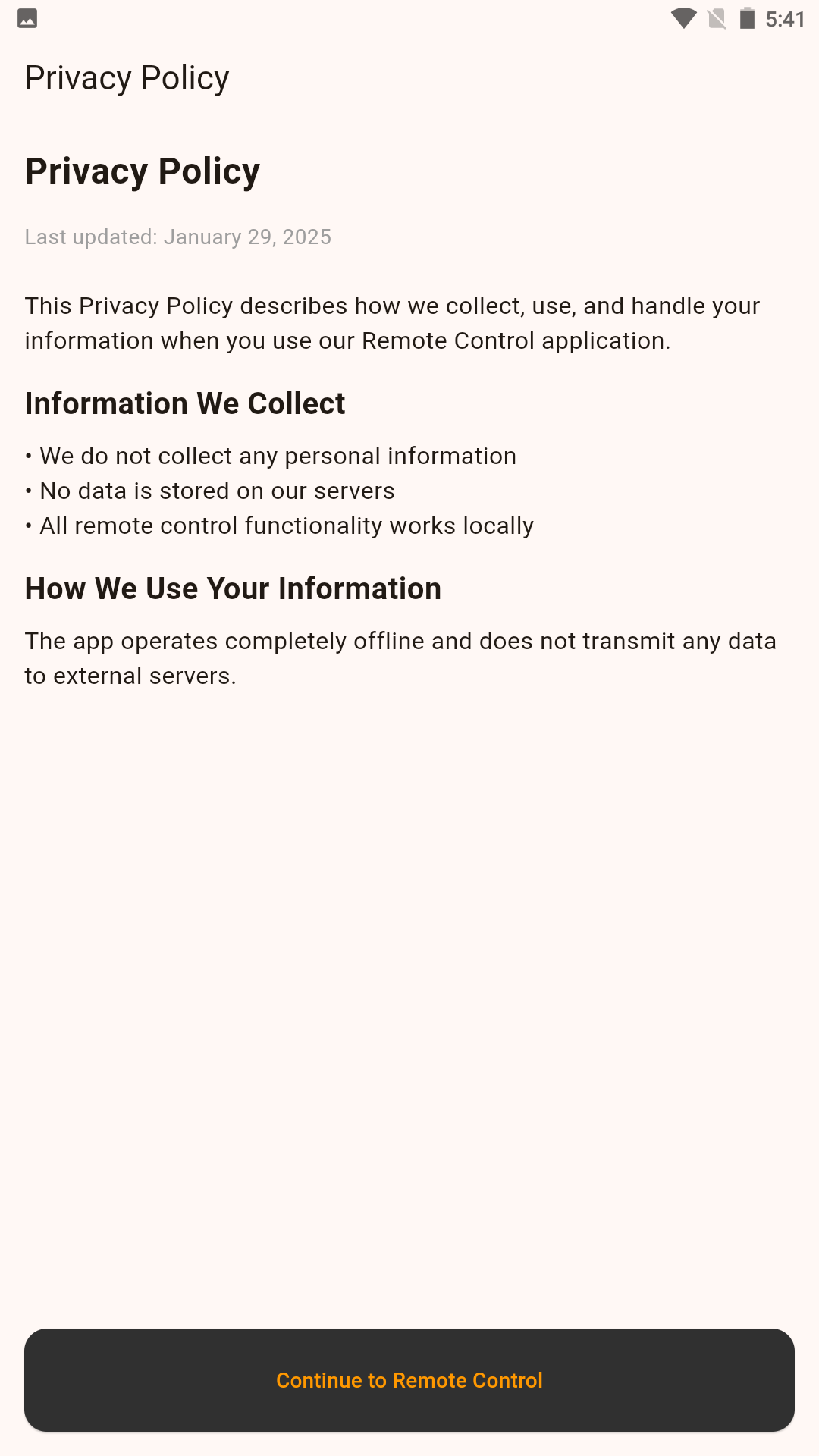 5:41

Privacy Policy

Privacy Policy

Last updated: January 29, 2025

This Privacy Policy describes how we collect, use, and handle your information when you use our Remote Control application.

Information We Collect

• We do not collect any personal information
• No data is stored on our servers
• All remote control functionality works locally

How We Use Your Information

The app operates completely offline and does not transmit any data to external servers.

Continue to Remote Control